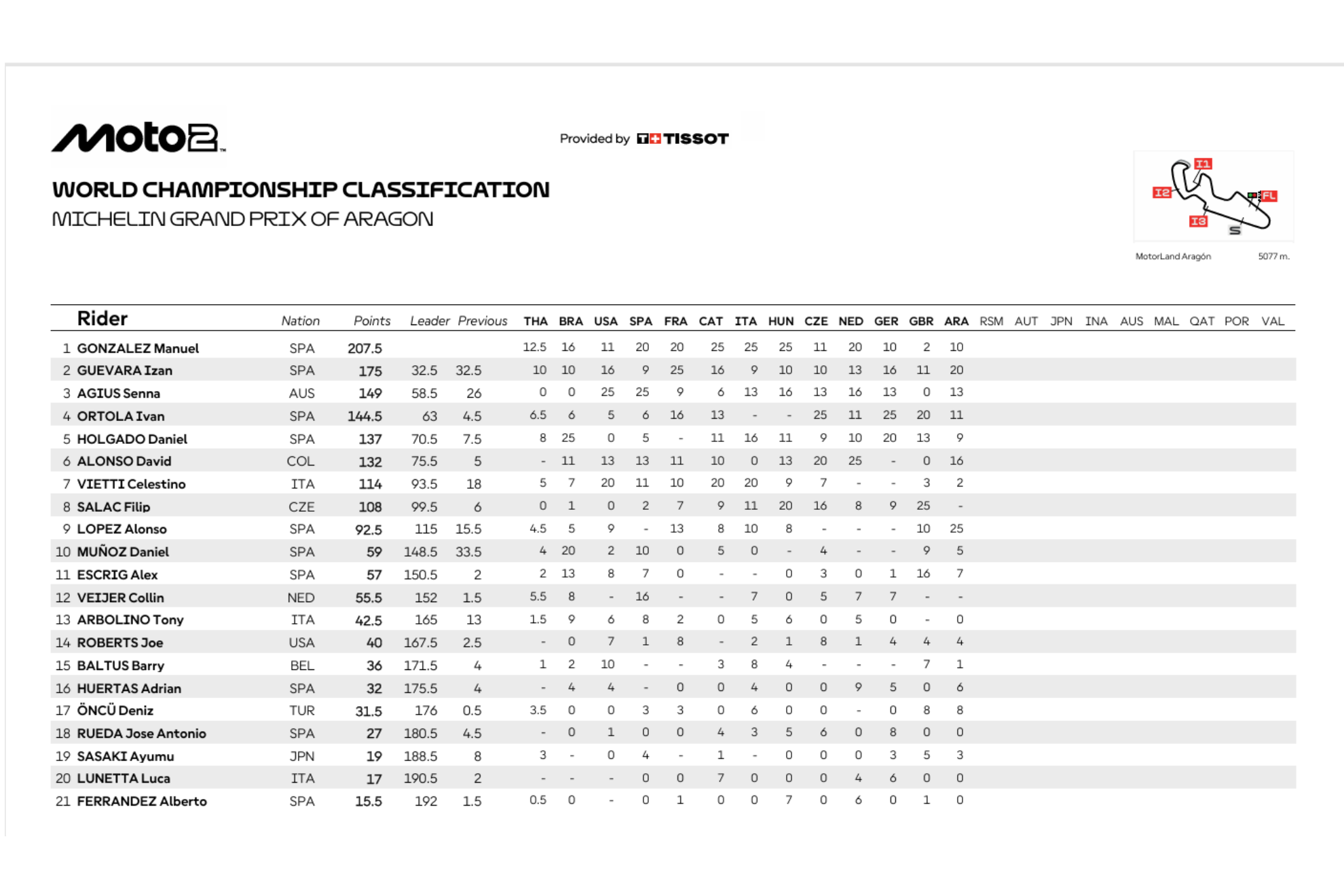 Moto2

Provided by TISSOT

WORLD CHAMPIONSHIP CLASSIFICATION
MICHELIN GRAND PRIX OF ARAGON

I1 I2 I3 FL S
MotorLand Aragón 5077 m.

| | Rider | Nation | Points | Leader | Previous | THA | BRA | USA | SPA | FRA | CAT | ITA | HUN | CZE | NED | GER | GBR | ARA | RSM | AUT | JPN | INA | AUS | MAL | QAT | POR | VAL |
|---|---|---|---|---|---|---|---|---|---|---|---|---|---|---|---|---|---|---|---|---|---|---|---|---|---|---|---|
| 1 | GONZALEZ Manuel | SPA | 207.5 | | | 12.5 | 16 | 11 | 20 | 20 | 25 | 25 | 25 | 11 | 20 | 10 | 2 | 10 | | | | | | | | | |
| 2 | GUEVARA Izan | SPA | 175 | 32.5 | 32.5 | 10 | 10 | 16 | 9 | 25 | 16 | 9 | 10 | 10 | 13 | 16 | 11 | 20 | | | | | | | | | |
| 3 | AGIUS Senna | AUS | 149 | 58.5 | 26 | 0 | 0 | 25 | 25 | 9 | 6 | 13 | 16 | 13 | 16 | 13 | 0 | 13 | | | | | | | | | |
| 4 | ORTOLA Ivan | SPA | 144.5 | 63 | 4.5 | 6.5 | 6 | 5 | 6 | 16 | 13 | - | - | 25 | 11 | 25 | 20 | 11 | | | | | | | | | |
| 5 | HOLGADO Daniel | SPA | 137 | 70.5 | 7.5 | 8 | 25 | 0 | 5 | - | 11 | 16 | 11 | 9 | 10 | 20 | 13 | 9 | | | | | | | | | |
| 6 | ALONSO David | COL | 132 | 75.5 | 5 | - | 11 | 13 | 13 | 11 | 10 | 0 | 13 | 20 | 25 | - | 0 | 16 | | | | | | | | | |
| 7 | VIETTI Celestino | ITA | 114 | 93.5 | 18 | 5 | 7 | 20 | 11 | 10 | 20 | 20 | 9 | 7 | - | - | 3 | 2 | | | | | | | | | |
| 8 | SALAC Filip | CZE | 108 | 99.5 | 6 | 0 | 1 | 0 | 2 | 7 | 9 | 11 | 20 | 16 | 8 | 9 | 25 | - | | | | | | | | | |
| 9 | LOPEZ Alonso | SPA | 92.5 | 115 | 15.5 | 4.5 | 5 | 9 | - | 13 | 8 | 10 | 8 | - | - | - | 10 | 25 | | | | | | | | | |
| 10 | MUÑOZ Daniel | SPA | 59 | 148.5 | 33.5 | 4 | 20 | 2 | 10 | 0 | 5 | 0 | - | 4 | - | - | 9 | 5 | | | | | | | | | |
| 11 | ESCRIG Alex | SPA | 57 | 150.5 | 2 | 2 | 13 | 8 | 7 | 0 | - | - | 0 | 3 | 0 | 1 | 16 | 7 | | | | | | | | | |
| 12 | VEIJER Collin | NED | 55.5 | 152 | 1.5 | 5.5 | 8 | - | 16 | - | - | 7 | 0 | 5 | 7 | 7 | - | - | | | | | | | | | |
| 13 | ARBOLINO Tony | ITA | 42.5 | 165 | 13 | 1.5 | 9 | 6 | 8 | 2 | 0 | 5 | 6 | 0 | 5 | 0 | - | 0 | | | | | | | | | |
| 14 | ROBERTS Joe | USA | 40 | 167.5 | 2.5 | - | 0 | 7 | 1 | 8 | - | 2 | 1 | 8 | 1 | 4 | 4 | 4 | | | | | | | | | |
| 15 | BALTUS Barry | BEL | 36 | 171.5 | 4 | 1 | 2 | 10 | - | - | 3 | 8 | 4 | - | - | - | 7 | 1 | | | | | | | | | |
| 16 | HUERTAS Adrian | SPA | 32 | 175.5 | 4 | - | 4 | 4 | - | 0 | 0 | 4 | 0 | 0 | 9 | 5 | 0 | 6 | | | | | | | | | |
| 17 | ÖNCÜ Deniz | TUR | 31.5 | 176 | 0.5 | 3.5 | 0 | 0 | 3 | 3 | 0 | 6 | 0 | 0 | - | 0 | 8 | 8 | | | | | | | | | |
| 18 | RUEDA Jose Antonio | SPA | 27 | 180.5 | 4.5 | - | 0 | 1 | 0 | 0 | 4 | 3 | 5 | 6 | 0 | 8 | 0 | 0 | | | | | | | | | |
| 19 | SASAKI Ayumu | JPN | 19 | 188.5 | 8 | 3 | - | 0 | 4 | - | 1 | - | 0 | 0 | 0 | 3 | 5 | 3 | | | | | | | | | |
| 20 | LUNETTA Luca | ITA | 17 | 190.5 | 2 | - | - | - | 0 | 0 | 7 | 0 | 0 | 0 | 4 | 6 | 0 | 0 | | | | | | | | | |
| 21 | FERRANDEZ Alberto | SPA | 15.5 | 192 | 1.5 | 0.5 | 0 | - | 0 | 1 | 0 | 0 | 7 | 0 | 6 | 0 | 1 | 0 | | | | | | | | | |